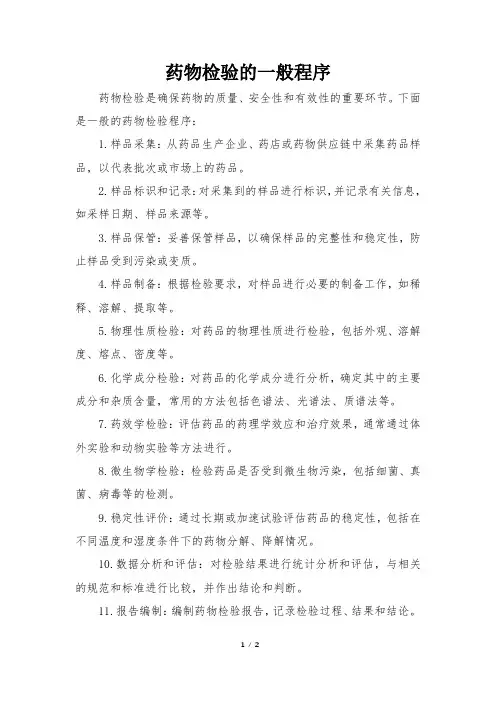 药物检验的一般程序

药物检验是确保药物的质量、安全性和有效性的重要环节。下面是一般的药物检验程序：

1. 样品采集：从药品生产企业、药店或药物供应链中采集药品样品，以代表批次或市场上的药品。

2. 样品标识和记录：对采集到的样品进行标识，并记录有关信息，如采样日期、样品来源等。

3. 样品保管：妥善保管样品，以确保样品的完整性和稳定性，防止样品受到污染或变质。

4. 样品制备：根据检验要求，对样品进行必要的制备工作，如稀释、溶解、提取等。

5. 物理性质检验：对药品的物理性质进行检验，包括外观、溶解度、熔点、密度等。

6. 化学成分检验：对药品的化学成分进行分析，确定其中的主要成分和杂质含量，常用的方法包括色谱法、光谱法、质谱法等。

7. 药效学检验：评估药品的药理学效应和治疗效果，通常通过体外实验和动物实验等方法进行。

8. 微生物学检验：检验药品是否受到微生物污染，包括细菌、真菌、病毒等的检测。

9. 稳定性评价：通过长期或加速试验评估药品的稳定性，包括在不同温度和湿度条件下的药物分解、降解情况。

10. 数据分析和评估：对检验结果进行统计分析和评估，与相关的规范和标准进行比较，并作出结论和判断。

11. 报告编制：编制药物检验报告，记录检验过程、结果和结论。

1 / 2